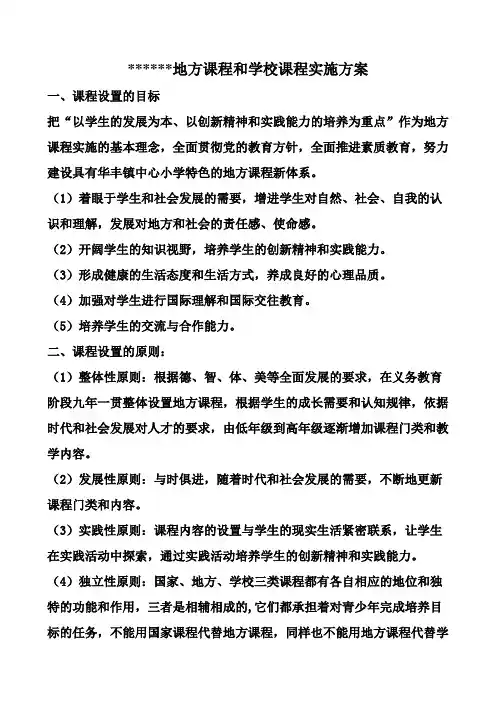 *******地方课程和学校课程实施方案

一、课程设置的目标

把“以学生的发展为本、以创新精神和实践能力的培养为重点”作为地方课程实施的基本理念，全面贯彻党的教育方针，全面推进素质教育，努力建设具有华丰镇中心小学特色的地方课程新体系。

（1）着眼于学生和社会发展的需要，增进学生对自然、社会、自我的认识和理解，发展对地方和社会的责任感、使命感。

（2）开阔学生的知识视野，培养学生的创新精神和实践能力。

（3）形成健康的生活态度和生活方式，养成良好的心理品质。

（4）加强对学生进行国际理解和国际交往教育。

（5）培养学生的交流与合作能力。

二、课程设置的原则：

（1）整体性原则：根据德、智、体、美等全面发展的要求，在义务教育阶段九年一贯整体设置地方课程，根据学生的成长需要和认知规律，依据时代和社会发展对人才的要求，由低年级到高年级逐渐增加课程门类和教学内容。

（2）发展性原则：与时俱进，随着时代和社会发展的需要，不断地更新课程门类和内容。

（3）实践性原则：课程内容的设置与学生的现实生活紧密联系，让学生在实践活动中探索，通过实践活动培养学生的创新精神和实践能力。

（4）独立性原则：国家、地方、学校三类课程都有各自相应的地位和独特的功能和作用，三者是相辅相成的，它们都承担着对青少年完成培养目标的任务，不能用国家课程代替地方课程，同样也不能用地方课程代替学